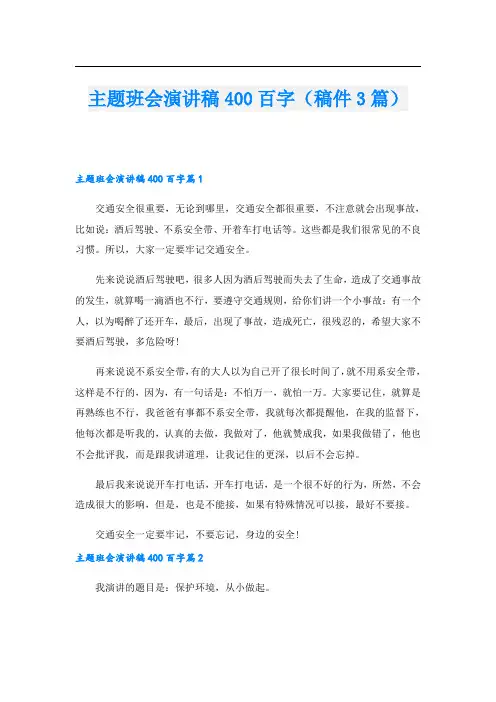 主题班会演讲稿400百字（稿件3篇）

主题班会演讲稿400百字篇1

交通安全很重要，无论到哪里，交通安全都很重要，不注意就会出现事故，比如说：酒后驾驶、不系安全带、开着车打电话等。这些都是我们很常见的不良习惯。所以，大家一定要牢记交通安全。

先来说说酒后驾驶吧，很多人因为酒后驾驶而失去了生命，造成了交通事故的发生，就算喝一滴酒也不行，要遵守交通规则，给你们讲一个小事故：有一个人，以为喝醉了还开车，最后，出现了事故，造成死亡，很残忍的，希望大家不要酒后驾驶，多危险呀！

再来说说不系安全带，有的大人以为自己开了很长时间了，就不用系安全带，这样是不行的，因为，有一句话是：不怕万一，就怕一万。大家要记住，就算是再熟练也不行，我爸爸有事都不系安全带，我就每次都提醒他，在我的监督下，他每次都是听我的，认真的去做，我做对了，他就赞成我，如果我做错了，他也不会批评我，而是跟我讲道理，让我记住的更深，以后不会忘掉。

最后我来说说开车打电话，开车打电话，是一个很不好的行为，所然，不会造成很大的影响，但是，也是不能接，如果有特殊情况可以接，最好不要接。

交通安全一定要牢记，不要忘记，身边的安全！

主题班会演讲稿400百字篇2

我演讲的题目是：保护环境，从小做起。